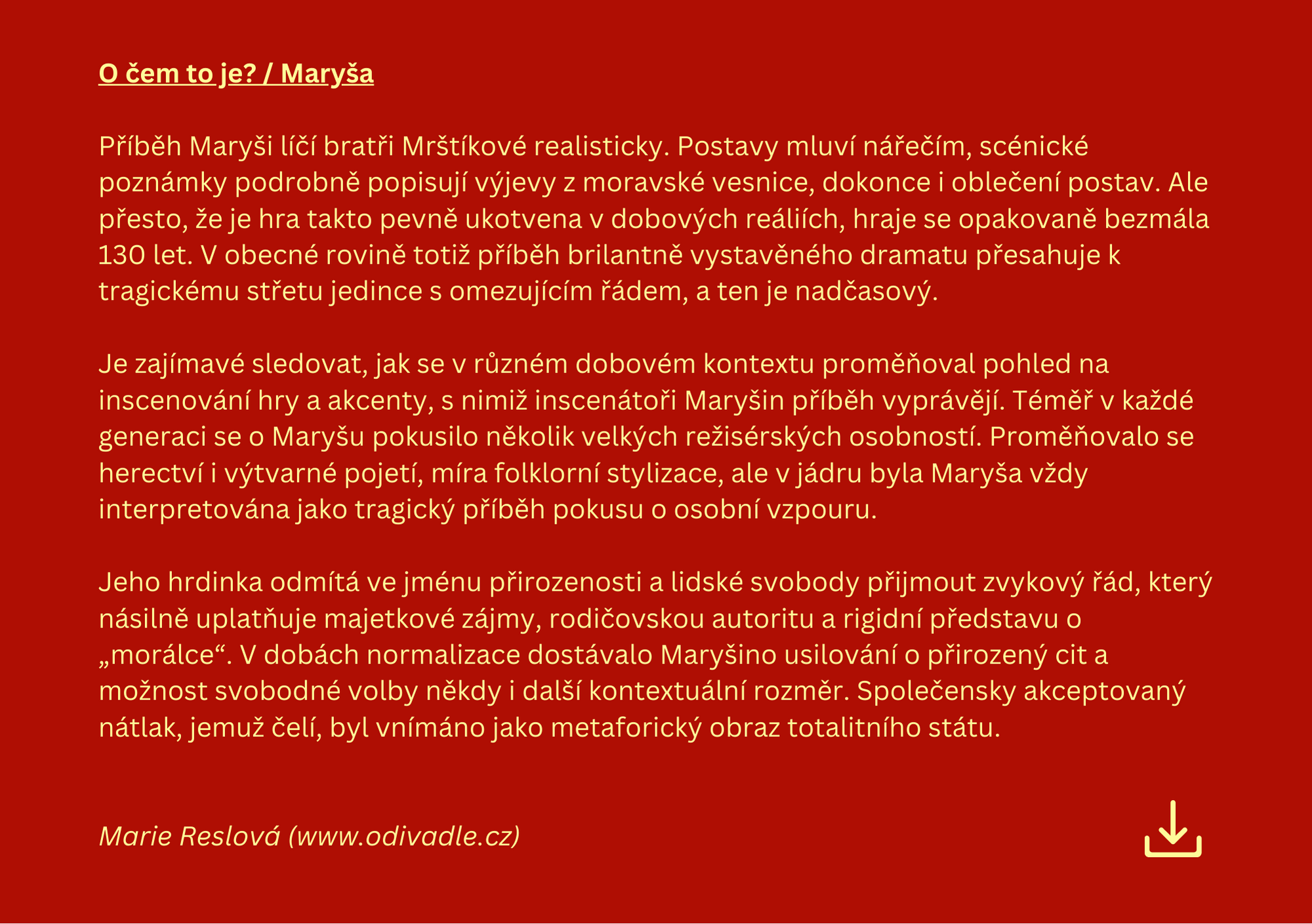 O čem to je? / Maryša

Příběh Maryši líčí bratři Mrštíkové realisticky. Postavy mluví nářečím, scénické poznámky podrobně popisují výjevy z moravské vesnice, dokonce i oblečení postav. Ale přesto, že je hra takto pevně ukotvena v dobových reáliích, hraje se opakovaně bezmála 130 let. V obecné rovině totiž příběh brilantně vystavěného dramatu přesahuje k tragickému střetu jedince s omezujícím řádem, a ten je nadčasový.

Je zajímavé sledovat, jak se v různém dobovém kontextu proměňoval pohled na inscenování hry a akcenty, s nimiž inscenátoři Maryšin příběh vyprávějí. Téměř v každé generaci se o Maryšu pokusilo několik velkých režisérských osobností. Proměňovalo se herectví i výtvarné pojetí, míra folklorní stylizace, ale v jádru byla Maryša vždy interpretována jako tragický příběh pokusu o osobní vzpouru.

Jeho hrdinka odmítá ve jménu přirozenosti a lidské svobody přijmout zvykový řád, který násilně uplatňuje majetkové zájmy, rodičovskou autoritu a rigidní představu o „morálce“. V dobách normalizace dostávalo Maryšino usilování o přirozený cit a možnost svobodné volby někdy i další kontextuální rozměr. Společensky akceptovaný nátlak, jemuž čelí, byl vnímáno jako metaforický obraz totalitního státu.

Marie Reslová (www.odivadle.cz)